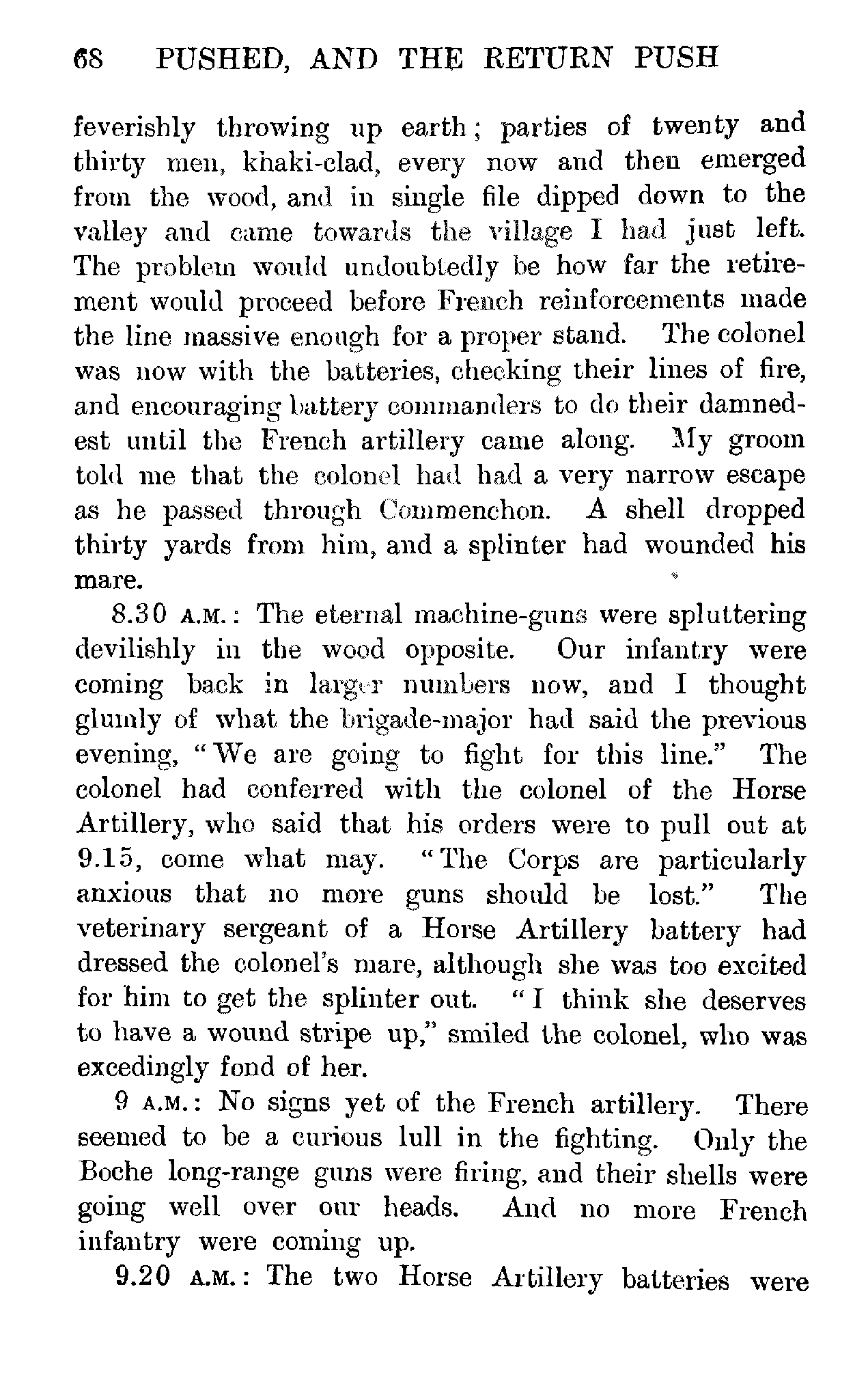 68 PUSHED, AND THE RETURN PUSH

feverishly throwing up earth; parties of twenty and thirty men, khaki-clad, every now and then emerged from the wood, and in single file dipped down to the valley and came towards the village I had just left. The problem would undoubtedly be how far the retirement would proceed before French reinforcements made the line massive enough for a proper stand. The colonel was now with the batteries, checking their lines of fire, and encouraging battery commanders to do their damnedest until the French artillery came along. My groom told me that the colonel had had a very narrow escape as he passed through Commenchon. A shell dropped thirty yards from him, and a splinter had wounded his mare.

8.30 A.M.: The eternal machine-guns were spluttering devilishly in the wood opposite. Our infantry were coming back in larger numbers now, and I thought glumly of what the brigade-major had said the previous evening, "We are going to fight for this line." The colonel had conferred with the colonel of the Horse Artillery, who said that his orders were to pull out at 9.15, come what may. "The Corps are particularly anxious that no more guns should be lost." The veterinary sergeant of a Horse Artillery battery had dressed the colonel's mare, although she was too excited for him to get the splinter out. "I think she deserves to have a wound stripe up," smiled the colonel, who was excedingly fond of her.

9 A.M.: No signs yet of the French artillery. There seemed to be a curious lull in the fighting. Only the Boche long-range guns were firing, and their shells were going well over our heads. And no more French infantry were coming up.

9.20 A.M.: The two Horse Artillery batteries were